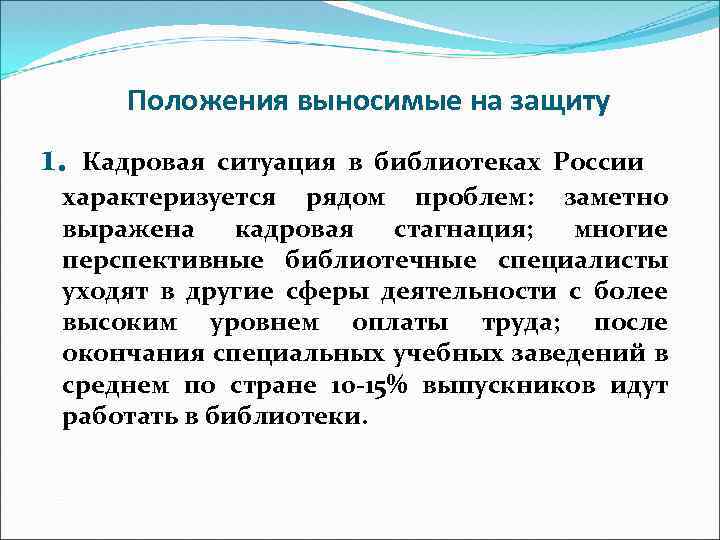 Положения выносимые на защиту

1. Кадровая ситуация в библиотеках России характеризуется рядом проблем: заметно выражена кадровая стагнация; многие перспективные библиотечные специалисты уходят в другие сферы деятельности с более высоким уровнем оплаты труда; после окончания специальных учебных заведений в среднем по стране 10-15% выпускников идут работать в библиотеки.